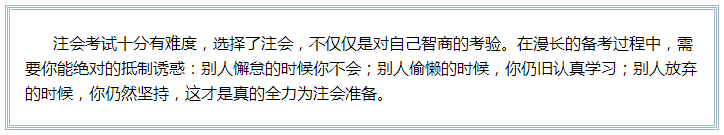 注会考试十分有难度，选择了注会，不仅仅是对自己智商的考验。在漫长的备考过程中，需要你能绝对的抵制诱惑：别人懈怠的时候你不会；别人偷懒的时候，你仍旧认真学习；别人放弃的时候，你仍然坚持，这才是真的全力为注会准备。